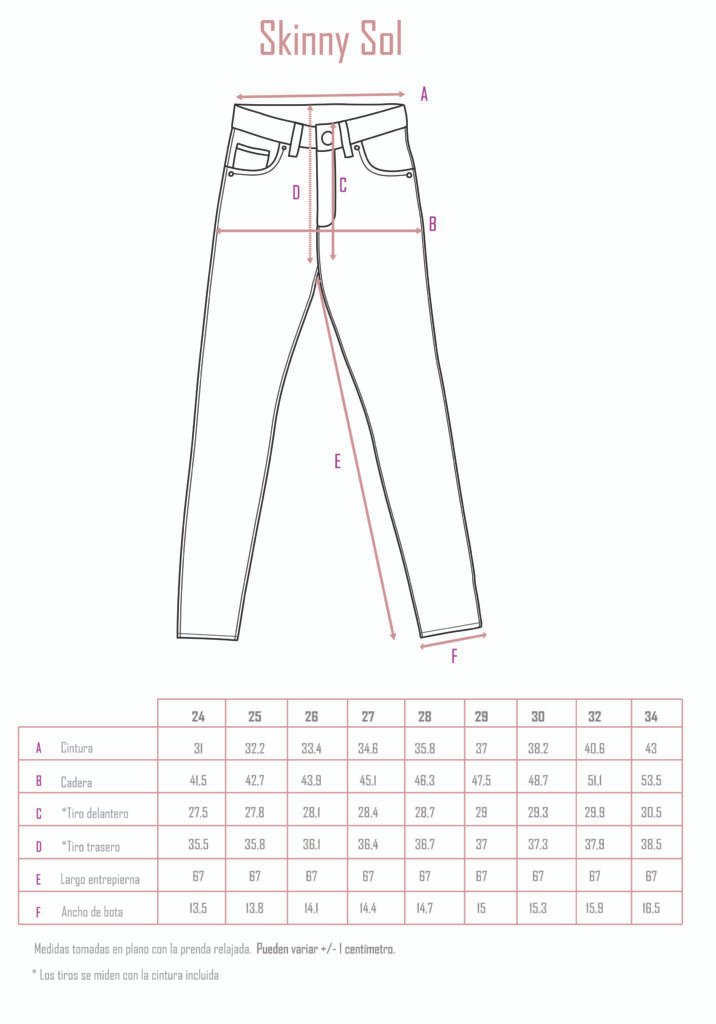 Skinny Sol

A

D

C

B

E

F

| | | 24 | 25 | 26 | 27 | 28 | 29 | 30 | 32 | 34 |
|---|---|---|---|---|---|---|---|---|---|---|
| A | Cintura | 31 | 32.2 | 33.4 | 34.6 | 35.8 | 37 | 38.2 | 40.6 | 43 |
| B | Cadera | 41.5 | 42.7 | 43.9 | 45.1 | 46.3 | 47.5 | 48.7 | 51.1 | 53.5 |
| C | *Tiro delantero | 27.5 | 27.8 | 28.1 | 28.4 | 28.7 | 29 | 29.3 | 29.9 | 30.5 |
| D | *Tiro trasero | 35.5 | 35.8 | 36.1 | 36.4 | 36.7 | 37 | 37.3 | 37.9 | 38.5 |
| E | Largo entrepierna | 67 | 67 | 67 | 67 | 67 | 67 | 67 | 67 | 67 |
| F | Ancho de bota | 13.5 | 13.8 | 14.1 | 14.4 | 14.7 | 15 | 15.3 | 15.9 | 16.5 |

Medidas tomadas en plano con la prenda relajada. Pueden variar +/- 1 centímetro.

* Los tiros se miden con la cintura incluida